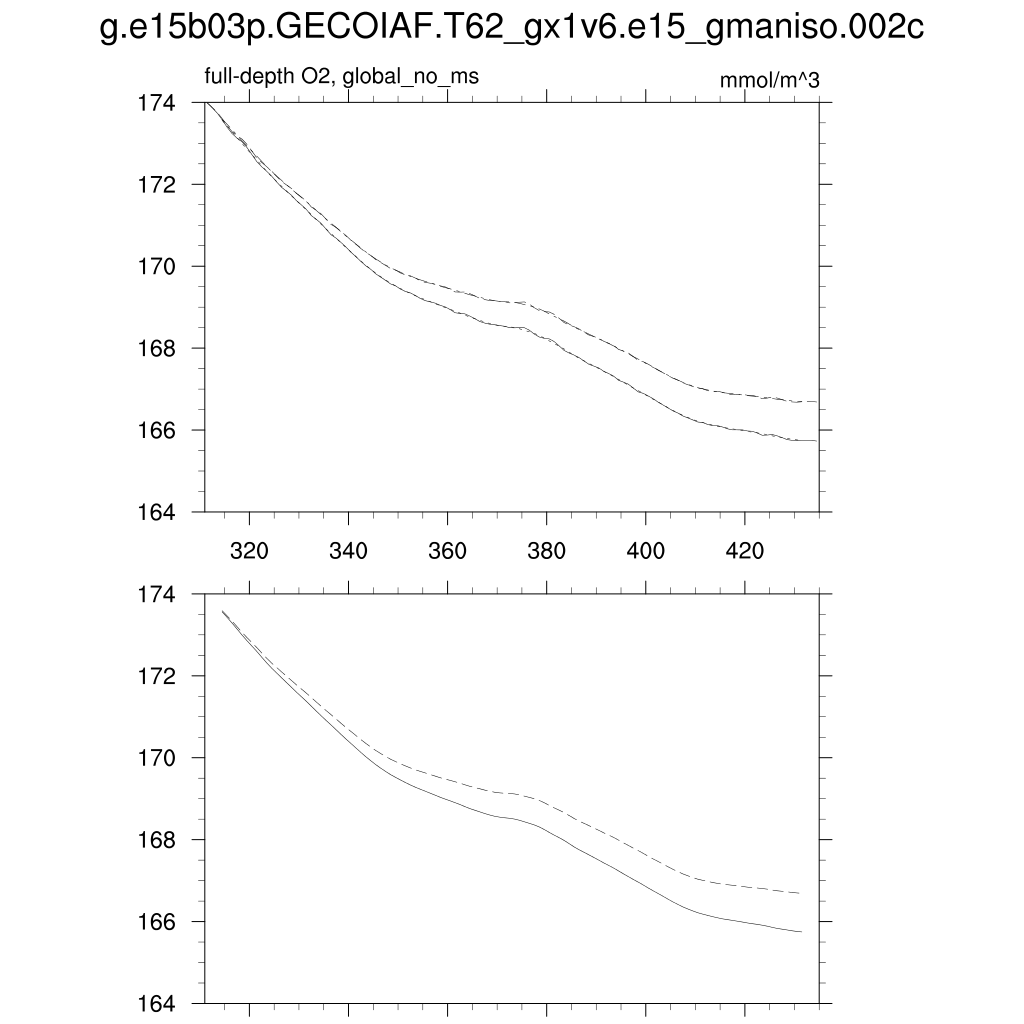 g.e15b03p.GECOIAF.T62_gx1v6.e15_gmaniso.002c

full-depth O2, global_no_ms

mmol/m^3

174
172
170
168
166
164

320 340 360 380 400 420

174
172
170
168
166
164